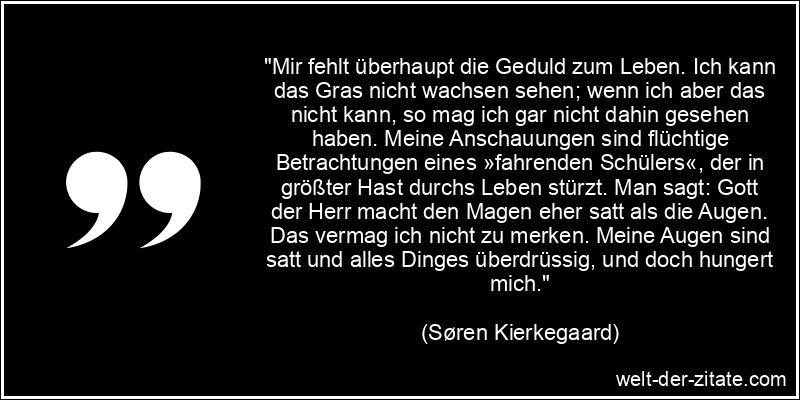 "Mir fehlt überhaupt die Geduld zum Leben. Ich kann das Gras nicht wachsen sehen; wenn ich aber das nicht kann, so mag ich gar nicht dahin gesehen haben. Meine Anschauungen sind flüchtige Betrachtungen eines »fahrenden Schülers«, der in größter Hast durchs Leben stürzt. Man sagt: Gott der Herr macht den Magen eher satt als die Augen. Das vermag ich nicht zu merken. Meine Augen sind satt und alles Dinges überdrüssig, und doch hungert mich."

(Søren Kierkegaard)

welt-der-zitate.com